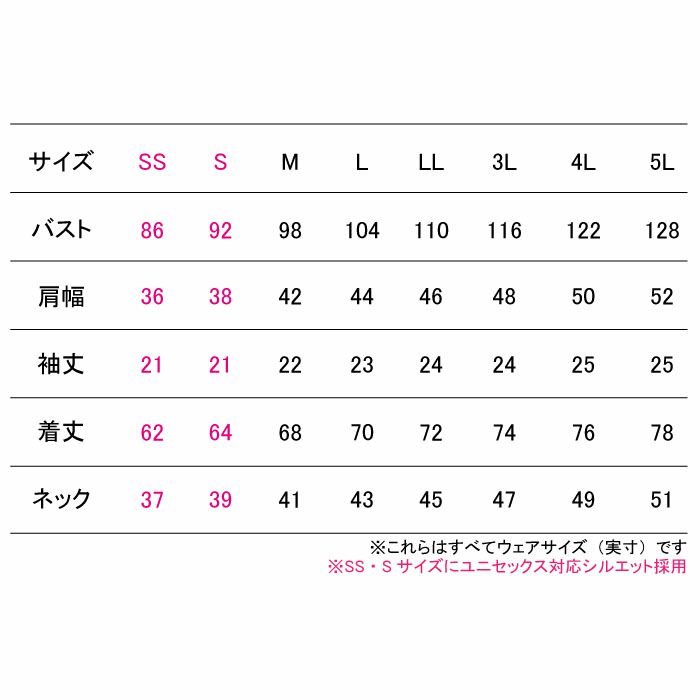 | サイズ | SS | S | M | L | LL | 3L | 4L | 5L |
|---|---|---|---|---|---|---|---|---|
| バスト | 86 | 92 | 98 | 104 | 110 | 116 | 122 | 128 |
| 肩幅 | 36 | 38 | 42 | 44 | 46 | 48 | 50 | 52 |
| 袖丈 | 21 | 21 | 22 | 23 | 24 | 24 | 25 | 25 |
| 着丈 | 62 | 64 | 68 | 70 | 72 | 74 | 76 | 78 |
| ネック | 37 | 39 | 41 | 43 | 45 | 47 | 49 | 51 |

※これらはすべてウェアサイズ（実寸）です
※SS・S サイズにユニセックス対応シルエット採用